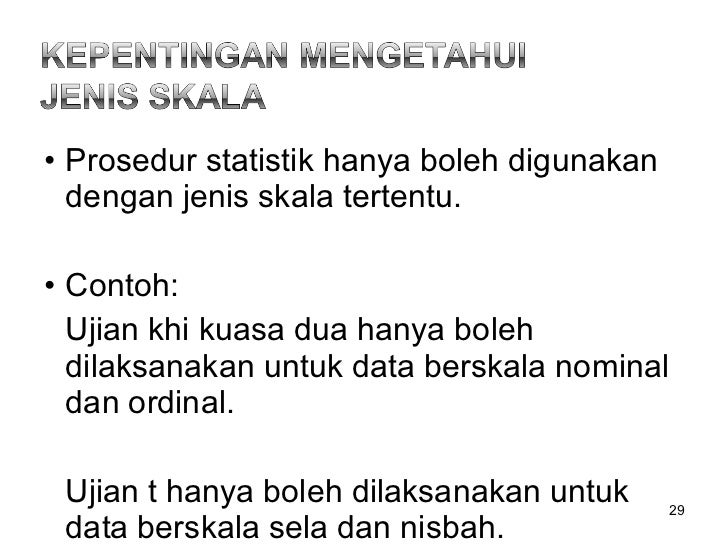 KEPENTINGAN MENGETAHUI
JENIS SKALA

• Prosedur statistik hanya boleh digunakan dengan jenis skala tertentu.

• Contoh:

Ujian khi kuasa dua hanya boleh dilaksanakan untuk data berskala nominal dan ordinal.

Ujian t hanya boleh dilaksanakan untuk data berskala sela dan nisbah.

29